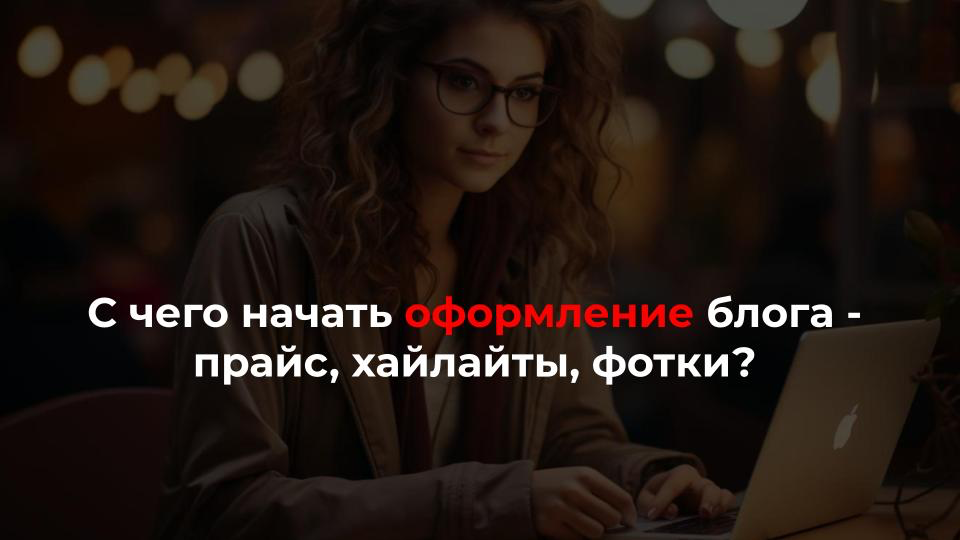 С чего начать оформление блога - прайс, хайлайты, фотки?